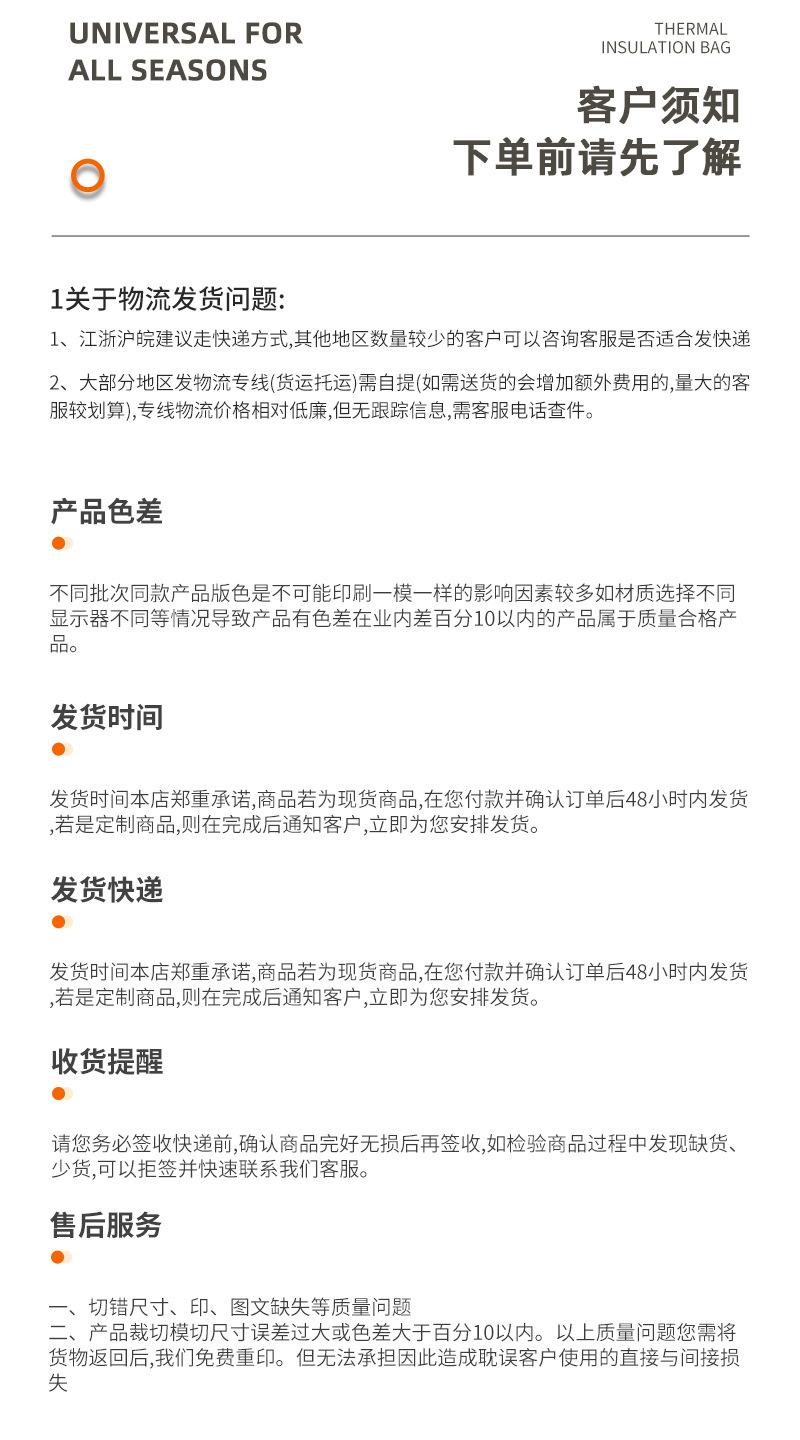 UNIVERSAL FOR ALL SEASONS

THERMAL INSULATION BAG

客户须知
下单前请先了解

1关于物流发货问题:

1、江浙沪皖建议走快递方式,其他地区数量较少的客户可以咨询客服是否适合发快递

2、大部分地区发物流专线(货运托运)需自提(如需送货的会增加额外费用的,量大的客服较划算),专线物流价格相对低廉,但无跟踪信息,需客服电话查件。

产品色差

不同批次同款产品版色是不可能印刷一模一样的影响因素较多如材质选择不同显示器不同等情况导致产品有色差在业内差百分10以内的产品属于质量合格产品。

发货时间

发货时间本店郑重承诺,商品若为现货商品,在您付款并确认订单后48小时内发货,若是定制商品,则在完成后通知客户,立即为您安排发货。

发货快递

发货时间本店郑重承诺,商品若为现货商品,在您付款并确认订单后48小时内发货,若是定制商品,则在完成后通知客户,立即为您安排发货。

收货提醒

请您务必签收快递前,确认商品完好无损后再签收,如检验商品过程中发现缺货、少货,可以拒签并快速联系我们客服。

售后服务

一、切错尺寸、印、图文缺失等质量问题
二、产品裁切模切尺寸误差过大或色差大于百分10以内。以上质量问题您需将货物返回后,我们免费重印。但无法承担因此造成耽误客户使用的直接与间接损失